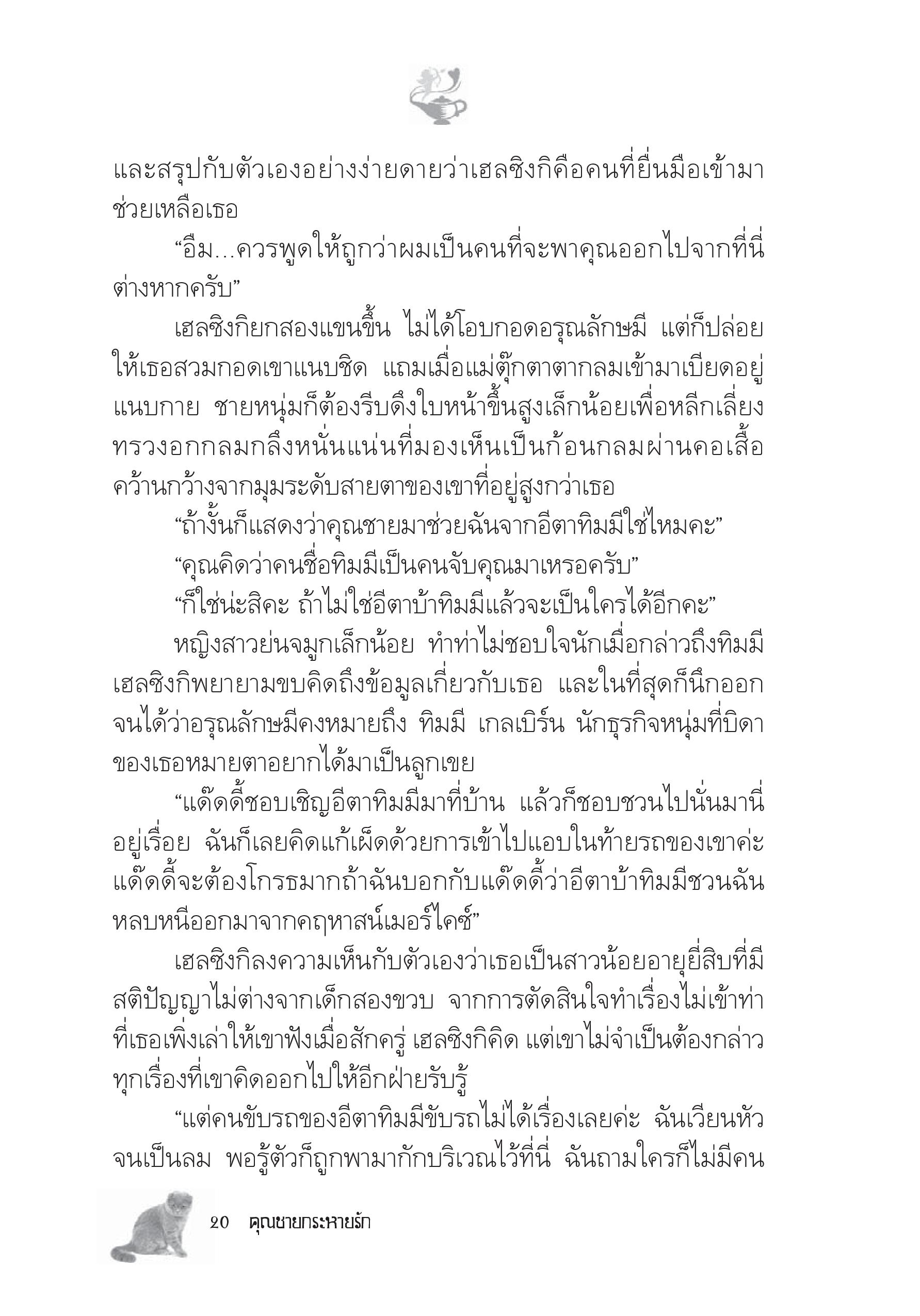 และสรุปกับตัวเองอย่างง่ายดายว่าเฮลซิงกิคือคนที่ยื่นมือเข้ามาช่วยเหลือเธอ

“อืม...ควรพูดให้ถูกว่าผมเป็นคนที่จะพาคุณออกไปจากที่นี่ต่างหากครับ”

เฮลซิงกิยกสองแขนขึ้น ไม่ได้โอบกอดอรุณลักษมี แต่ก็ปล่อยให้เธอสวมกอดเขาแนบชิด แถมเมื่อแม่ตุ๊กตาตากลมเข้ามาเบียดอยู่แนบกาย ชายหนุ่มก็ต้องรีบดึงใบหน้าขึ้นสูงเล็กน้อยเพื่อหลีกเลี่ยงทรวงอกกลมกลึงหนั่นแน่นที่มองเห็นเป็นก้อนกลมผ่านคอเสื้อคว้านกว้างจากมุมระดับสายตาของเขาที่อยู่สูงกว่าเธอ

“ถ้างั้นก็แสดงว่าคุณชายมาช่วยฉันจากอีตาทิมมีใช่ไหมคะ”

“คุณคิดว่าคนชื่อทิมมีเป็นคนจับคุณมาเหรอครับ”

“ก็ใช่น่ะสิคะ ถ้าไม่ใช่อีตาบ้าทิมมีแล้วจะเป็นใครได้อีกคะ”

หญิงสาวย่นจมูกเล็กน้อย ทำท่าไม่ชอบใจนักเมื่อกล่าวถึงทิมมี เฮลซิงกิพยายามขบคิดถึงข้อมูลเกี่ยวกับเธอ และในที่สุดก็นึกออกจนได้ว่าอรุณลักษมีคงหมายถึง ทิมมี เกลเบิร์น นักธุรกิจหนุ่มที่บิดาของเธอหมายตาอยากได้มาเป็นลูกเขย

“แด๊ดดี้ชอบเชิญอีตาทิมมีมาที่บ้าน แล้วก็ชอบชวนไปนั่นมานี่อยู่เรื่อย ฉันก็เลยคิดแก้เผ็ดด้วยการเข้าไปแอบในท้ายรถของเขาค่ะ แด๊ดดี้จะต้องโกรธมากถ้าฉันบอกกับแด๊ดดี้ว่าอีตาบ้าทิมมีชวนฉันหลบหนีออกมาจากคฤหาสน์เมอร์ไคซ์”

เฮลซิงกิลงความเห็นกับตัวเองว่าเธอเป็นสาวน้อยอายุยี่สิบที่มีสติปัญญาไม่ต่างจากเด็กสองขวบ จากการตัดสินใจทำเรื่องไม่เข้าท่าที่เธอเพิ่งเล่าให้เขาฟังเมื่อสักครู่ เฮลซิงกิคิด แต่เขาไม่จำเป็นต้องกล่าวทุกเรื่องที่เขาคิดออกไปให้อีกฝ่ายรับรู้

“แต่คนขับรถของอีตาทิมมีขับรถไม่ได้เรื่องเลยค่ะ ฉันเวียนหัวจนเป็นลม พอรู้ตัวก็ถูกพามากักบริเวณไว้ที่นี่ ฉันถามใครก็ไม่มีคน

20 คุณชายกระหายรัก